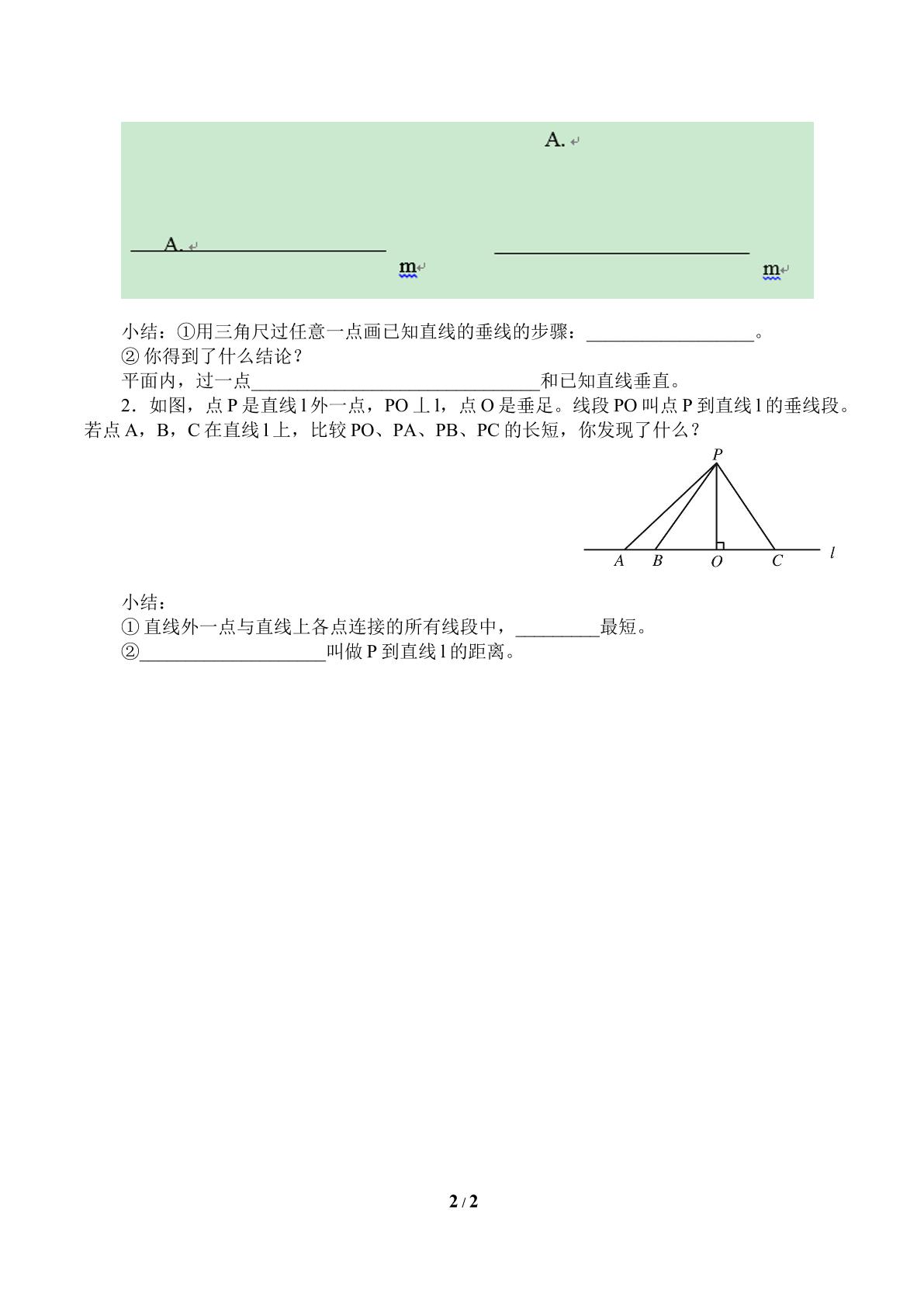 A.

A.

m

m

小结：①用三角尺过任意一点画已知直线的垂线的步骤：____。

②你得到了什么结论？

平面内，过一点____和已知直线垂直。

2．如图，点P是直线l外一点，PO⊥l，点O是垂足。线段PO叫点P到直线l的垂线段。若点A，B，C在直线l上，比较PO、PA、PB、PC的长短，你发现了什么？

P
A B O C l

小结：

①直线外一点与直线上各点连接的所有线段中，____最短。

②____叫做P到直线l的距离。

2 / 2